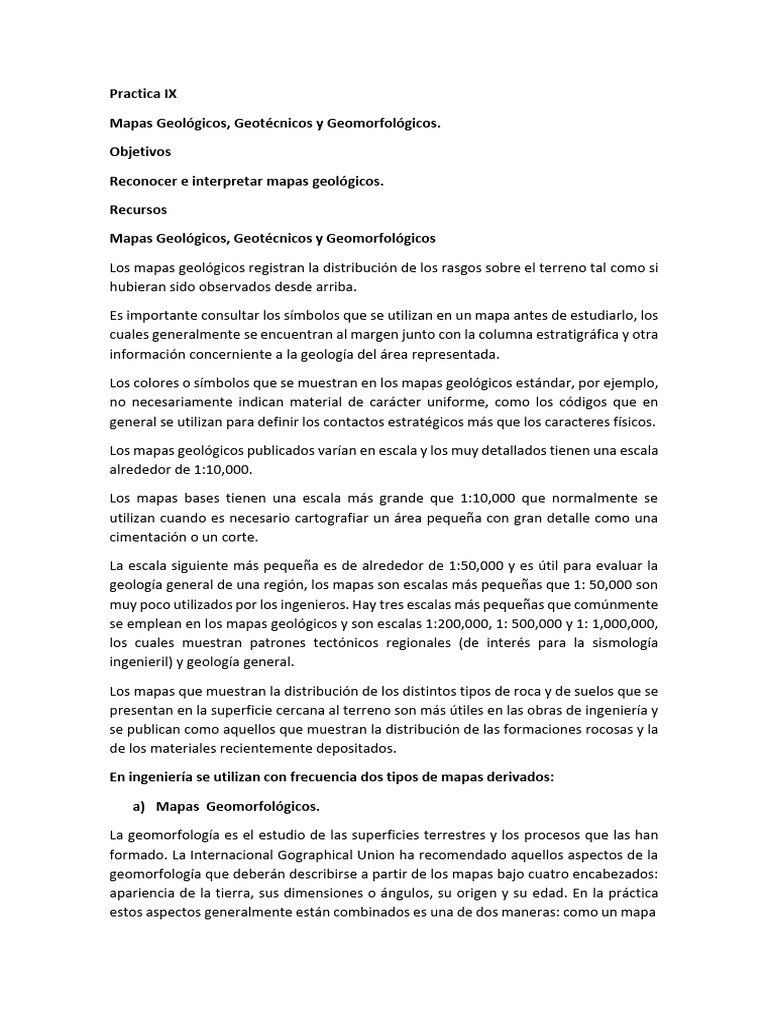 Practica IX

Mapas Geológicos, Geotécnicos y Geomorfológicos.

Objetivos

Reconocer e interpretar mapas geológicos.

Recursos

Mapas Geológicos, Geotécnicos y Geomorfológicos

Los mapas geológicos registran la distribución de los rasgos sobre el terreno tal como si hubieran sido observados desde arriba.

Es importante consultar los símbolos que se utilizan en un mapa antes de estudiarlo, los cuales generalmente se encuentran al margen junto con la columna estratigráfica y otra información concerniente a la geología del área representada.

Los colores o símbolos que se muestran en los mapas geológicos estándar, por ejemplo, no necesariamente indican material de carácter uniforme, como los códigos que en general se utilizan para definir los contactos estratégicos más que los caracteres físicos.

Los mapas geológicos publicados varían en escala y los muy detallados tienen una escala alrededor de 1:10,000.

Los mapas bases tienen una escala más grande que 1:10,000 que normalmente se utilizan cuando es necesario cartografiar un área pequeña con gran detalle como una cimentación o un corte.

La escala siguiente más pequeña es de alrededor de 1:50,000 y es útil para evaluar la geología general de una región, los mapas son escalas más pequeñas que 1: 50,000 son muy poco utilizados por los ingenieros. Hay tres escalas más pequeñas que comúnmente se emplean en los mapas geológicos y son escalas 1:200,000, 1: 500,000 y 1: 1,000,000, los cuales muestran patrones tectónicos regionales (de interés para la sismología ingenieril) y geología general.

Los mapas que muestran la distribución de los distintos tipos de roca y de suelos que se presentan en la superficie cercana al terreno son más útiles en las obras de ingeniería y se publican como aquellos que muestran la distribución de las formaciones rocosas y la de los materiales recientemente depositados.

En ingeniería se utilizan con frecuencia dos tipos de mapas derivados:

a) Mapas Geomorfológicos.

La geomorfología es el estudio de las superficies terrestres y los procesos que las han formado. La Internacional Gographical Union ha recomendado aquellos aspectos de la geomorfología que deberán describirse a partir de los mapas bajo cuatro encabezados: apariencia de la tierra, sus dimensiones o ángulos, su origen y su edad. En la práctica estos aspectos generalmente están combinados es una de dos maneras: como un mapa